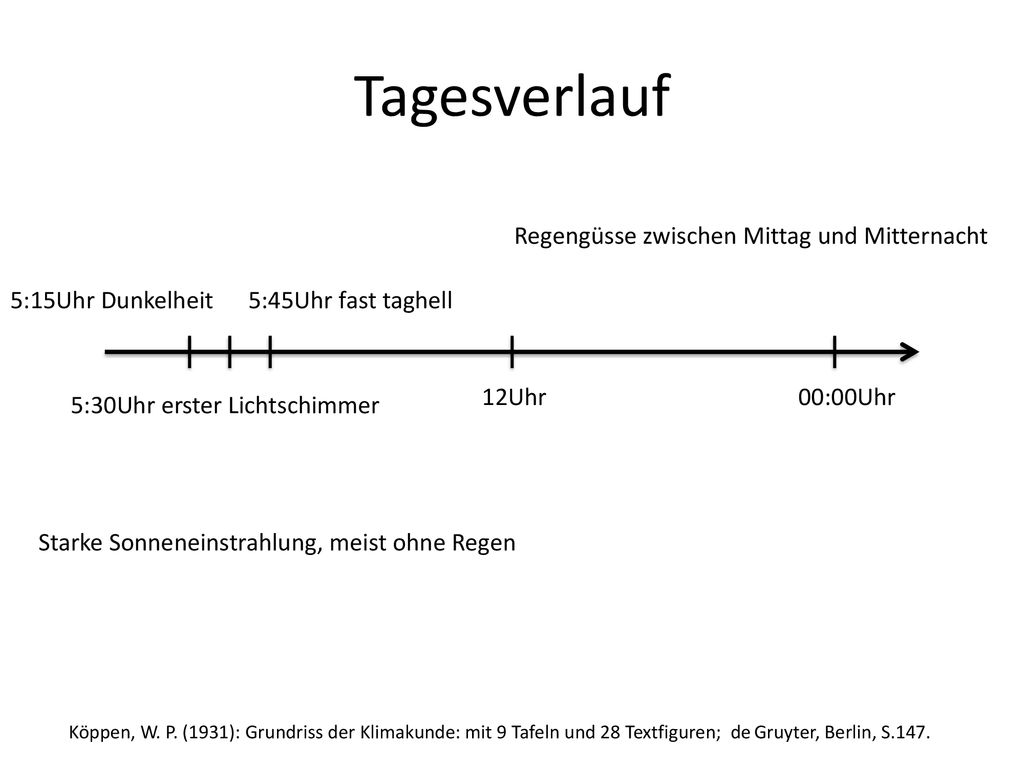 Tagesverlauf

Regengüsse zwischen Mittag und Mitternacht

5:15Uhr Dunkelheit

5:45Uhr fast taghell

5:30Uhr erster Lichtschimmer

12Uhr

00:00Uhr

Starke Sonneneinstrahlung, meist ohne Regen

Köppen, W. P. (1931): Grundriss der Klimakunde: mit 9 Tafeln und 28 Textfiguren; de Gruyter, Berlin, S.147.